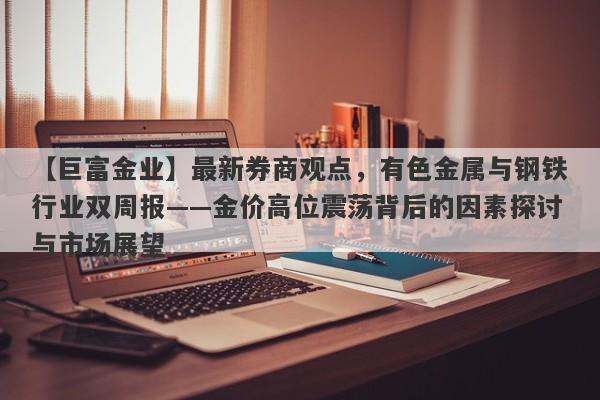 【巨富金业】最新券商观点，有色金属与钢铁行业双周报——金价高位震荡背后的因素探讨与市场展望